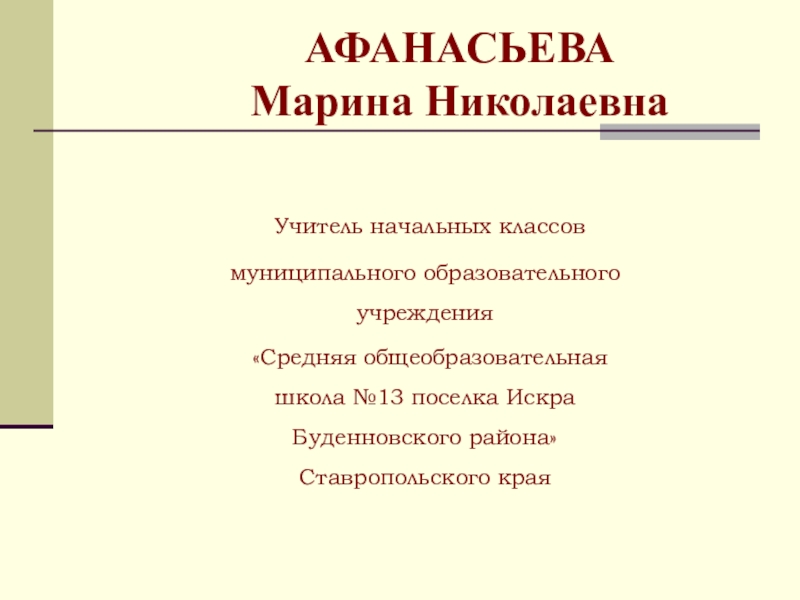 АФАНАСЬЕВА
Марина Николаевна

Учитель начальных классов

муниципального образовательного учреждения

«Средняя общеобразовательная школа №13 поселка Искра Буденновского района» Ставропольского края